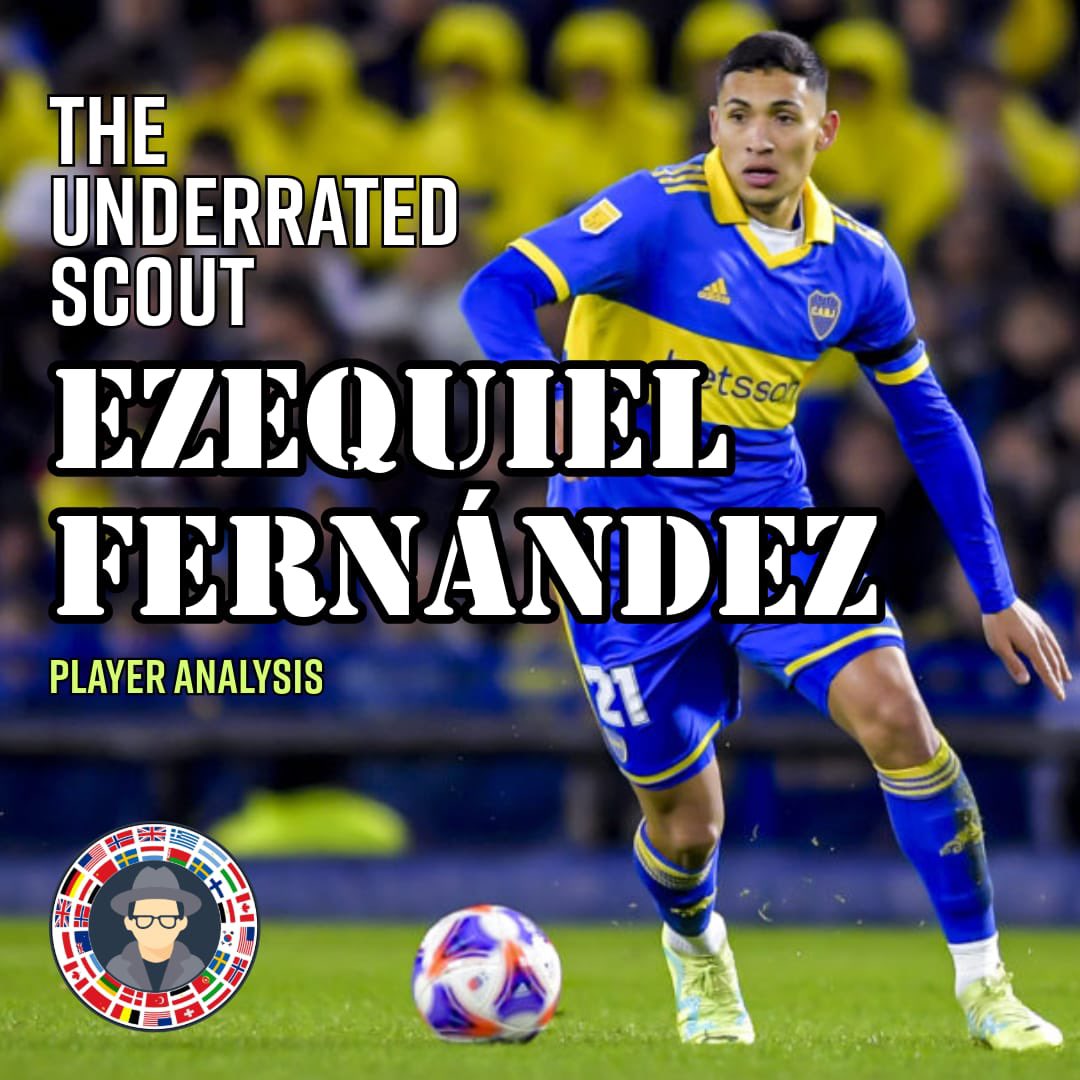 THE UNDERRATED SCOUT

EZEQUIEL FERNÁNDEZ

PLAYER ANALYSIS

CABJ

betsson

21